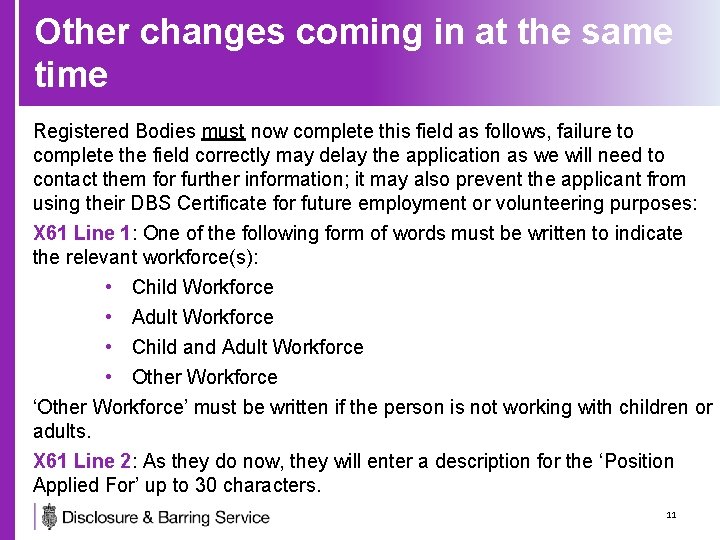 Other changes coming in at the same time

Registered Bodies must now complete this field as follows, failure to complete the field correctly may delay the application as we will need to contact them for further information; it may also prevent the applicant from using their DBS Certificate for future employment or volunteering purposes:

X61 Line 1: One of the following form of words must be written to indicate the relevant workforce(s):

• Child Workforce
• Adult Workforce
• Child and Adult Workforce
• Other Workforce

'Other Workforce' must be written if the person is not working with children or adults.

X61 Line 2: As they do now, they will enter a description for the 'Position Applied For' up to 30 characters.

Disclosure & Barring Service

11